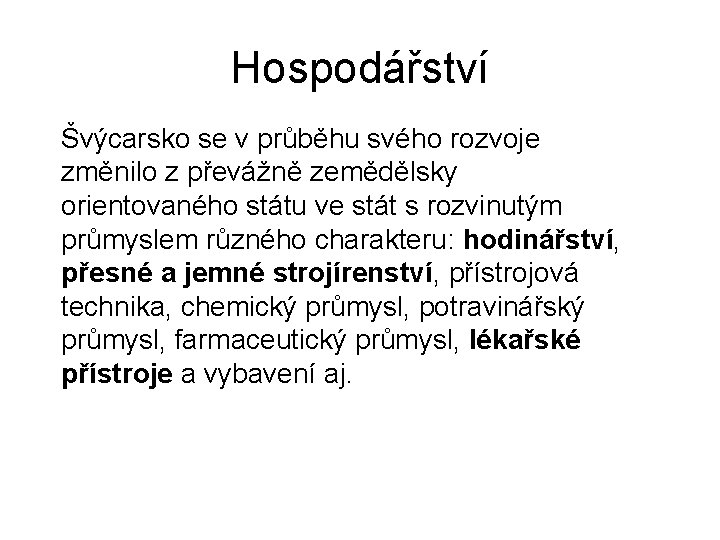 Hospodářství

Švýcarsko se v průběhu svého rozvoje změnilo z převážně zemědělsky orientovaného státu ve stát s rozvinutým průmyslem různého charakteru: hodinářství, přesné a jemné strojírenství, přístrojová technika, chemický průmysl, potravinářský průmysl, farmaceutický průmysl, lékařské přístroje a vybavení aj.